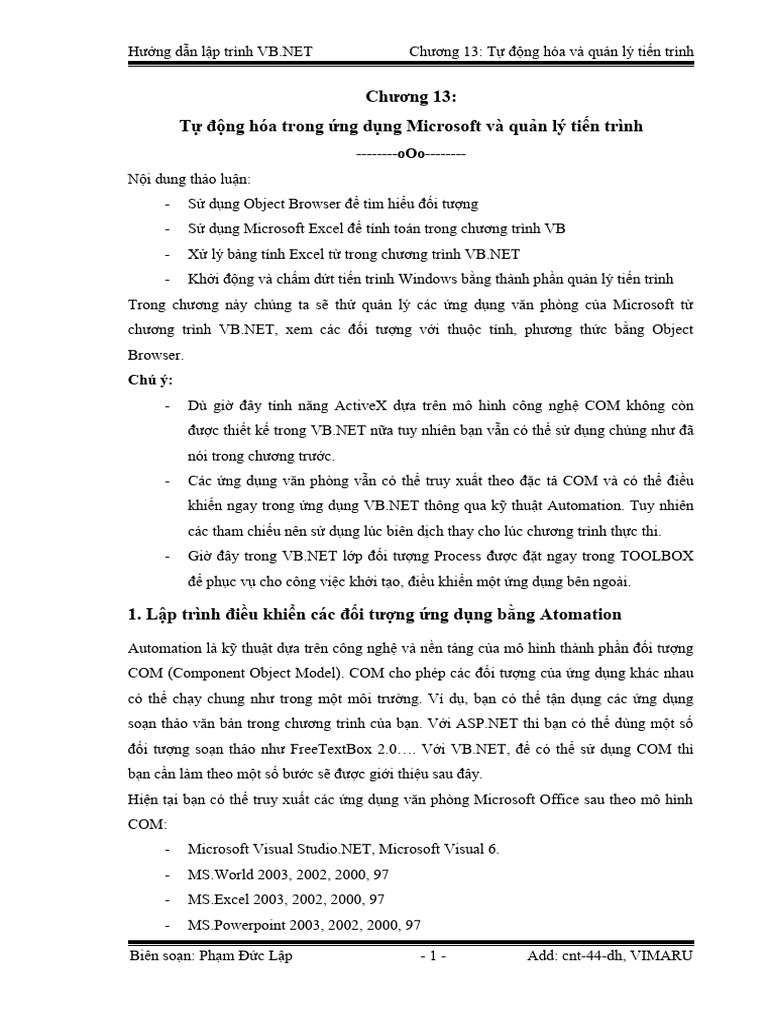 Hướng dẫn lập trình VB.NET Chương 13: Tự động hóa và quản lý tiến trình

Chương 13:

Tự động hóa trong ứng dụng Microsoft và quản lý tiến trình

--------oOo--------

Nội dung thảo luận:

- Sử dụng Object Browser để tìm hiểu đối tượng
- Sử dụng Microsoft Excel để tính toán trong chương trình VB
- Xử lý bảng tính Excel từ trong chương trình VB.NET
- Khởi động và chấm dứt tiến trình Windows bằng thành phần quản lý tiến trình

Trong chương này chúng ta sẽ thử quản lý các ứng dụng văn phòng của Microsoft từ chương trình VB.NET, xem các đối tượng với thuộc tính, phương thức bằng Object Browser.

Chú ý:

- Dù giờ đây tính năng ActiveX dựa trên mô hình công nghệ COM không còn được thiết kế trong VB.NET nữa tuy nhiên bạn vẫn có thể sử dụng chúng như đã nói trong chương trước.
- Các ứng dụng văn phòng vẫn có thể truy xuất theo đặc tả COM và có thể điều khiển ngay trong ứng dụng VB.NET thông qua kỹ thuật Automation. Tuy nhiên các tham chiếu nên sử dụng lúc biên dịch thay cho lúc chương trình thực thi.
- Giờ đây trong VB.NET lớp đối tượng Process được đặt ngay trong TOOLBOX để phục vụ cho công việc khởi tạo, điều khiển một ứng dụng bên ngoài.

1. Lập trình điều khiển các đối tượng ứng dụng bằng Atomation

Automation là kỹ thuật dựa trên công nghệ và nền tảng của mô hình thành phần đối tượng COM (Component Object Model). COM cho phép các đối tượng của ứng dụng khác nhau có thể chạy chung như trong một môi trường. Ví dụ, bạn có thể tận dụng các ứng dụng soạn thảo văn bản trong chương trình của bạn. Với ASP.NET thì bạn có thể dùng một số đối tượng soạn thảo như FreeTextBox 2.0…. Với VB.NET, để có thể sử dụng COM thì bạn cần làm theo một số bước sẽ được giới thiệu sau đây.

Hiện tại bạn có thể truy xuất các ứng dụng văn phòng Microsoft Office sau theo mô hình COM:

- Microsoft Visual Studio.NET, Microsoft Visual 6.
- MS.World 2003, 2002, 2000, 97
- MS.Excel 2003, 2002, 2000, 97
- MS.Powerpoint 2003, 2002, 2000, 97

Biên soạn: Phạm Đức Lập - 1 - Add: cnt-44-dh, VIMARU